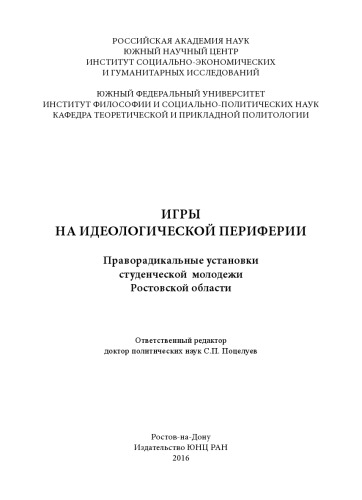 РОССИЙСКАЯ АКАДЕМИЯ НАУК
ЮЖНЫЙ НАУЧНЫЙ ЦЕНТР
ИНСТИТУТ СОЦИАЛЬНО-ЭКОНОМИЧЕСКИХ
И ГУМАНИТАРНЫХ ИССЛЕДОВАНИЙ

ЮЖНЫЙ ФЕДЕРАЛЬНЫЙ УНИВЕРСИТЕТ
ИНСТИТУТ ФИЛОСОФИИ И СОЦИАЛЬНО-ПОЛИТИЧЕСКИХ НАУК
КАФЕДРА ТЕОРЕТИЧЕСКОЙ И ПРИКЛАДНОЙ ПОЛИТОЛОГИИ

ИГРЫ
НА ИДЕОЛОГИЧЕСКОЙ ПЕРИФЕРИИ

Праворадикальные установки
студенческой молодежи
Ростовской области

Ответственный редактор
доктор политических наук С.П. Поцелуев

Ростов-на-Дону
Издательство ЮНЦ РАН
2016